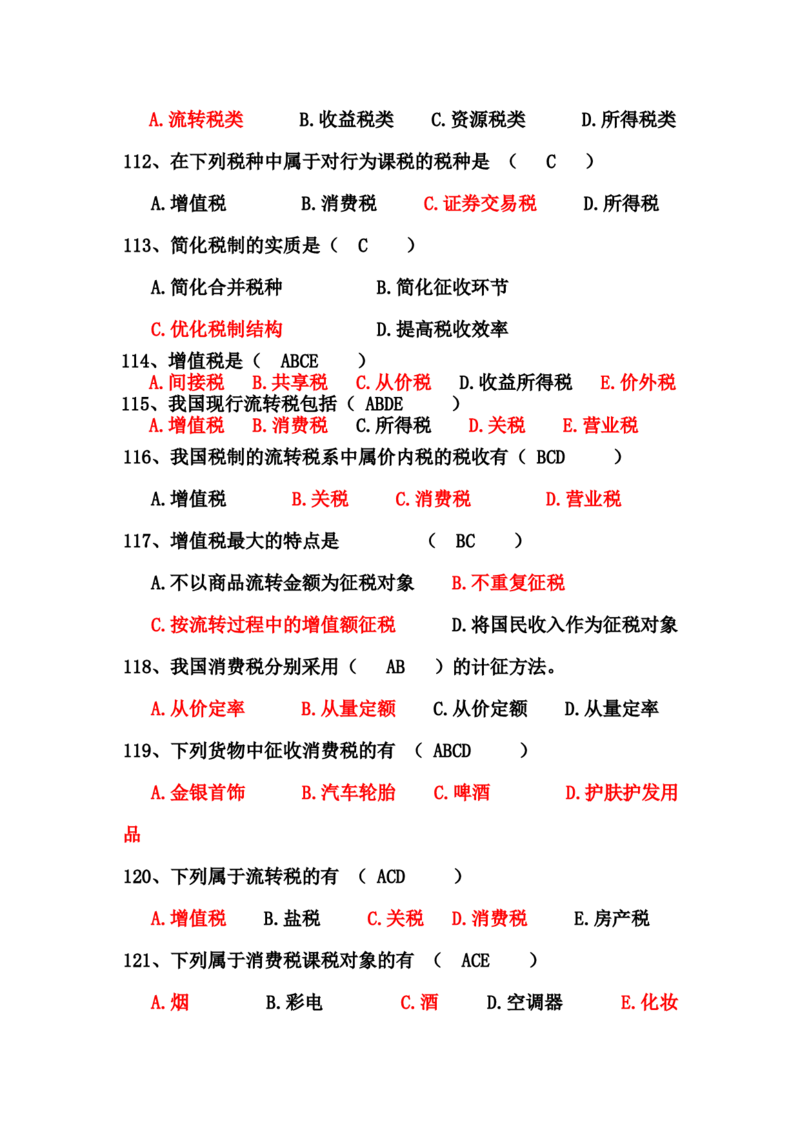 A.流转税类　B.收益税类　C.资源税类　D.所得税类

112、在下列税种中属于对行为课税的税种是　(　C　)

A.增值税　B.消费税　C.证券交易税　D.所得税

113、简化税制的实质是(　C　)

A.简化合并税种　B.简化征收环节

C.优化税制结构　D.提高税收效率

114、增值税是(　ABCE　)

A.间接税　B.共享税　C.从价税　D.收益所得税　E.价外税

115、我国现行流转税包括(　ABDE　)

A.增值税　B.消费税　C.所得税　D.关税　E.营业税

116、我国税制的流转税系中属价内税的税收有(　BCD　)

A.增值税　B.关税　C.消费税　D.营业税

117、增值税最大的特点是　(　BC　)

A.不以商品流转金额为征税对象　B.不重复征税

C.按流转过程中的增值额征税　D.将国民收入作为征税对象

118、我国消费税分别采用(　AB　)的计征方法。

A.从价定率　B.从量定额　C.从价定额　D.从量定率

119、下列货物中征收消费税的有　(　ABCD　)

A.金银首饰　B.汽车轮胎　C.啤酒　D.护肤护发用品

120、下列属于流转税的有　(　ACD　)

A.增值税　B.盐税　C.关税　D.消费税　E.房产税

121、下列属于消费税课税对象的有　(　ACE　)

A.烟　B.彩电　C.酒　D.空调器　E.化妆